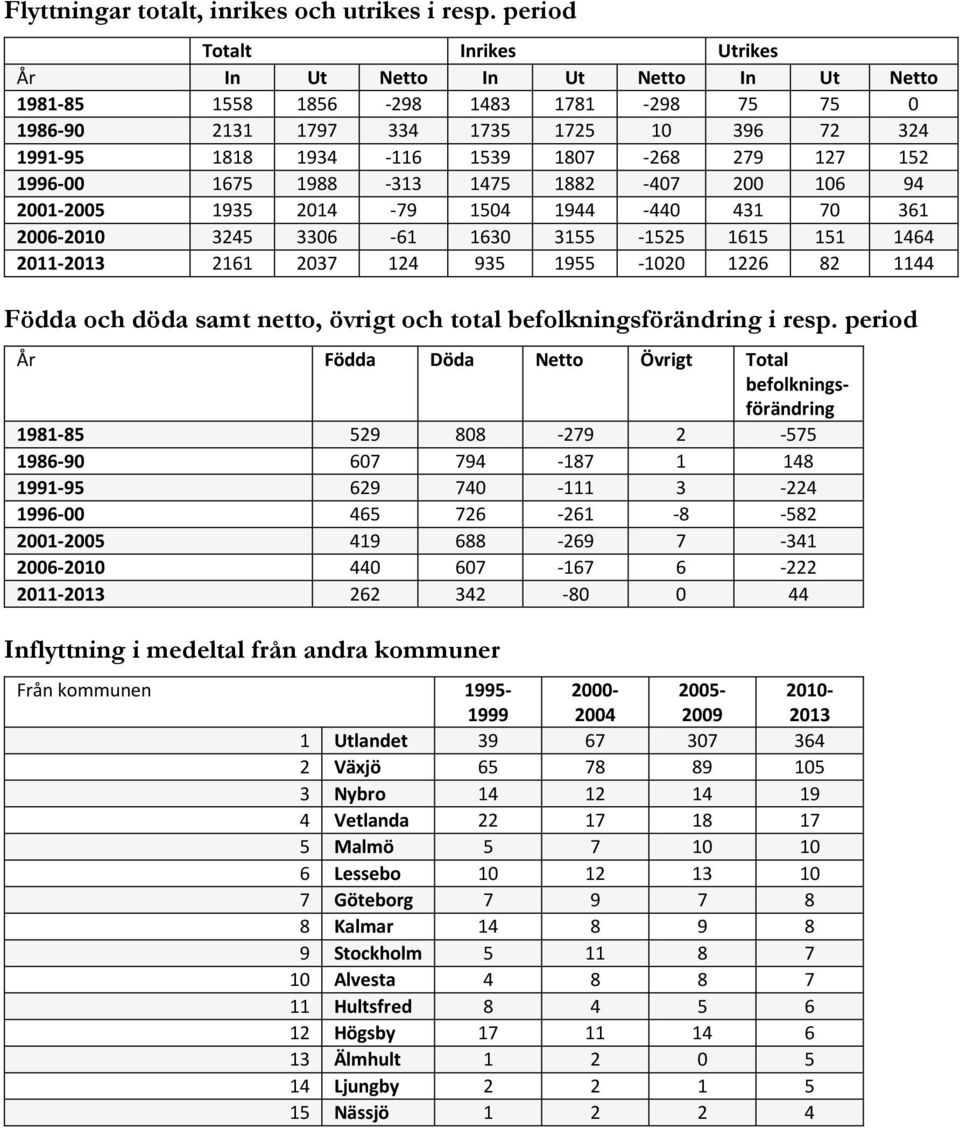 Flyttningar totalt, inrikes och utrikes i resp. period

| | Totalt | | | Inrikes | | | Utrikes | | |
|---|---|---|---|---|---|---|---|---|---|
| År | In | Ut | Netto | In | Ut | Netto | In | Ut | Netto |
| 1981-85 | 1558 | 1856 | -298 | 1483 | 1781 | -298 | 75 | 75 | 0 |
| 1986-90 | 2131 | 1797 | 334 | 1735 | 1725 | 10 | 396 | 72 | 324 |
| 1991-95 | 1818 | 1934 | -116 | 1539 | 1807 | -268 | 279 | 127 | 152 |
| 1996-00 | 1675 | 1988 | -313 | 1475 | 1882 | -407 | 200 | 106 | 94 |
| 2001-2005 | 1935 | 2014 | -79 | 1504 | 1944 | -440 | 431 | 70 | 361 |
| 2006-2010 | 3245 | 3306 | -61 | 1630 | 3155 | -1525 | 1615 | 151 | 1464 |
| 2011-2013 | 2161 | 2037 | 124 | 935 | 1955 | -1020 | 1226 | 82 | 1144 |

Födda och döda samt netto, övrigt och total befolkningsförändring i resp. period

| År | Födda | Döda | Netto | Övrigt | Total befolkningsförändring |
|---|---|---|---|---|---|
| 1981-85 | 529 | 808 | -279 | 2 | -575 |
| 1986-90 | 607 | 794 | -187 | 1 | 148 |
| 1991-95 | 629 | 740 | -111 | 3 | -224 |
| 1996-00 | 465 | 726 | -261 | -8 | -582 |
| 2001-2005 | 419 | 688 | -269 | 7 | -341 |
| 2006-2010 | 440 | 607 | -167 | 6 | -222 |
| 2011-2013 | 262 | 342 | -80 | 0 | 44 |

Inflyttning i medeltal från andra kommuner

| Från kommunen | | 1995-1999 | 2000-2004 | 2005-2009 | 2010-2013 |
|---|---|---|---|---|---|
| 1 | Utlandet | 39 | 67 | 307 | 364 |
| 2 | Växjö | 65 | 78 | 89 | 105 |
| 3 | Nybro | 14 | 12 | 14 | 19 |
| 4 | Vetlanda | 22 | 17 | 18 | 17 |
| 5 | Malmö | 5 | 7 | 10 | 10 |
| 6 | Lessebo | 10 | 12 | 13 | 10 |
| 7 | Göteborg | 7 | 9 | 7 | 8 |
| 8 | Kalmar | 14 | 8 | 9 | 8 |
| 9 | Stockholm | 5 | 11 | 8 | 7 |
| 10 | Alvesta | 4 | 8 | 8 | 7 |
| 11 | Hultsfred | 8 | 4 | 5 | 6 |
| 12 | Högsby | 17 | 11 | 14 | 6 |
| 13 | Älmhult | 1 | 2 | 0 | 5 |
| 14 | Ljungby | 2 | 2 | 1 | 5 |
| 15 | Nässjö | 1 | 2 | 2 | 4 |